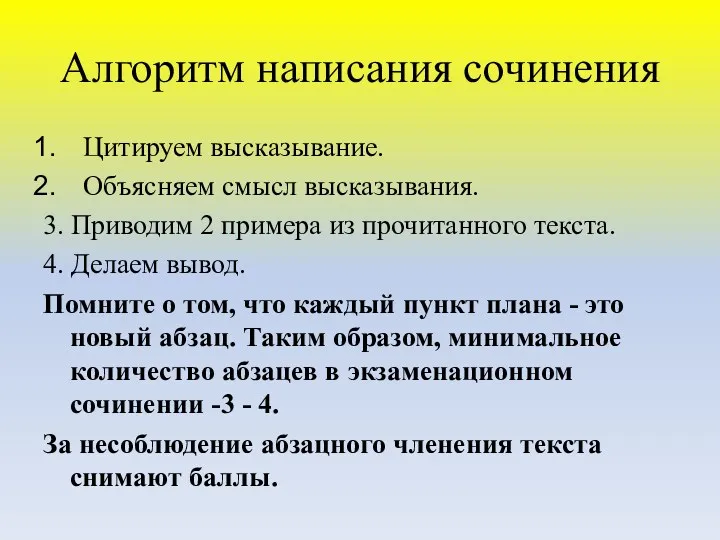 Алгоритм написания сочинения

1. Цитируем высказывание.
2. Объясняем смысл высказывания.
3. Приводим 2 примера из прочитанного текста.
4. Делаем вывод.

Помните о том, что каждый пункт плана - это новый абзац. Таким образом, минимальное количество абзацев в экзаменационном сочинении -3 - 4.

За несоблюдение абзацного членения текста снимают баллы.